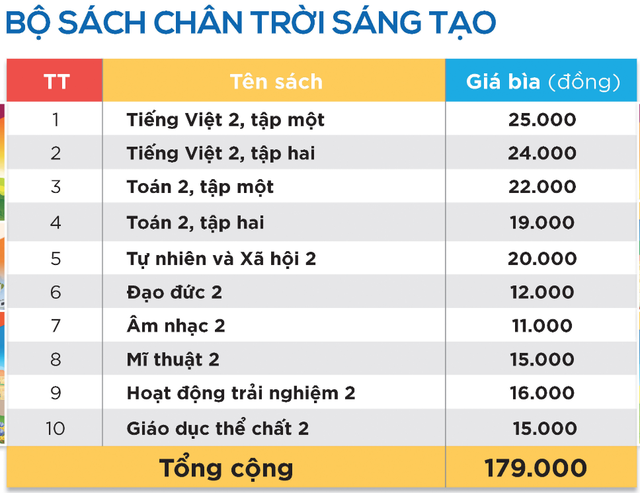 BỘ SÁCH CHÂN TRỜI SÁNG TẠO

| TT | Tên sách | Giá bìa (đồng) |
|---|---|---|
| 1 | Tiếng Việt 2, tập một | 25.000 |
| 2 | Tiếng Việt 2, tập hai | 24.000 |
| 3 | Toán 2, tập một | 22.000 |
| 4 | Toán 2, tập hai | 19.000 |
| 5 | Tự nhiên và Xã hội 2 | 20.000 |
| 6 | Đạo đức 2 | 12.000 |
| 7 | Âm nhạc 2 | 11.000 |
| 8 | Mĩ thuật 2 | 15.000 |
| 9 | Hoạt động trải nghiệm 2 | 16.000 |
| 10 | Giáo dục thể chất 2 | 15.000 |
| Tổng cộng | | 179.000 |